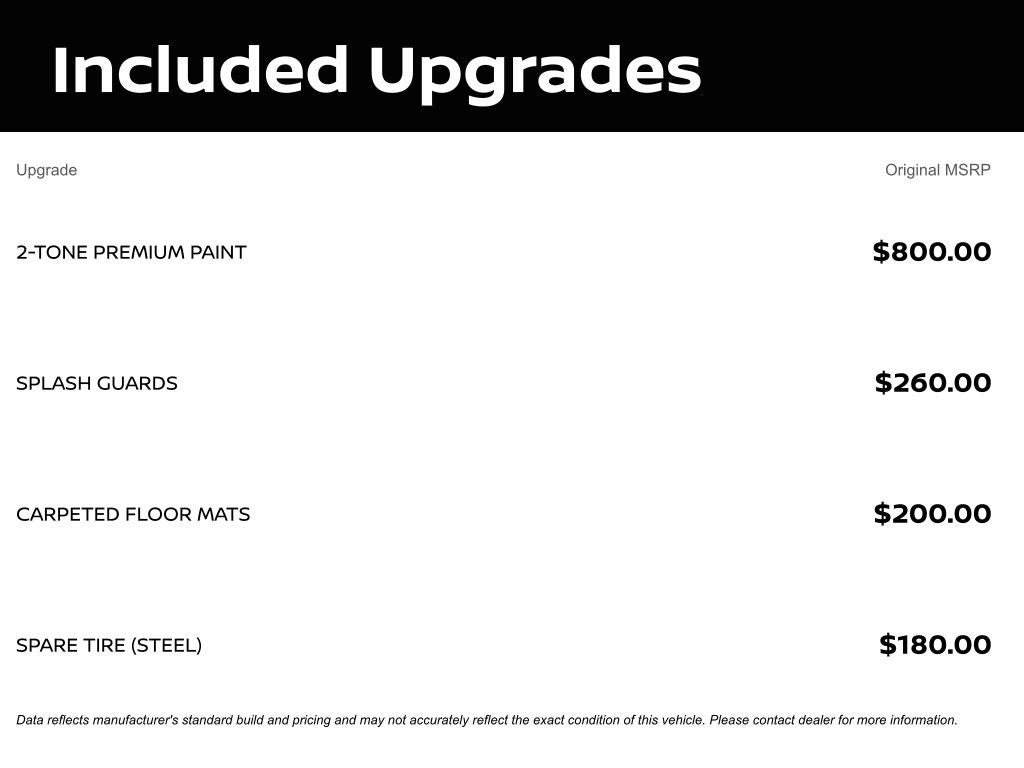 Included Upgrades

| Upgrade | Original MSRP |
|---|---|
| 2-TONE PREMIUM PAINT | $800.00 |
| SPLASH GUARDS | $260.00 |
| CARPETED FLOOR MATS | $200.00 |
| SPARE TIRE (STEEL) | $180.00 |

Data reflects manufacturer's standard build and pricing and may not accurately reflect the exact condition of this vehicle. Please contact dealer for more information.